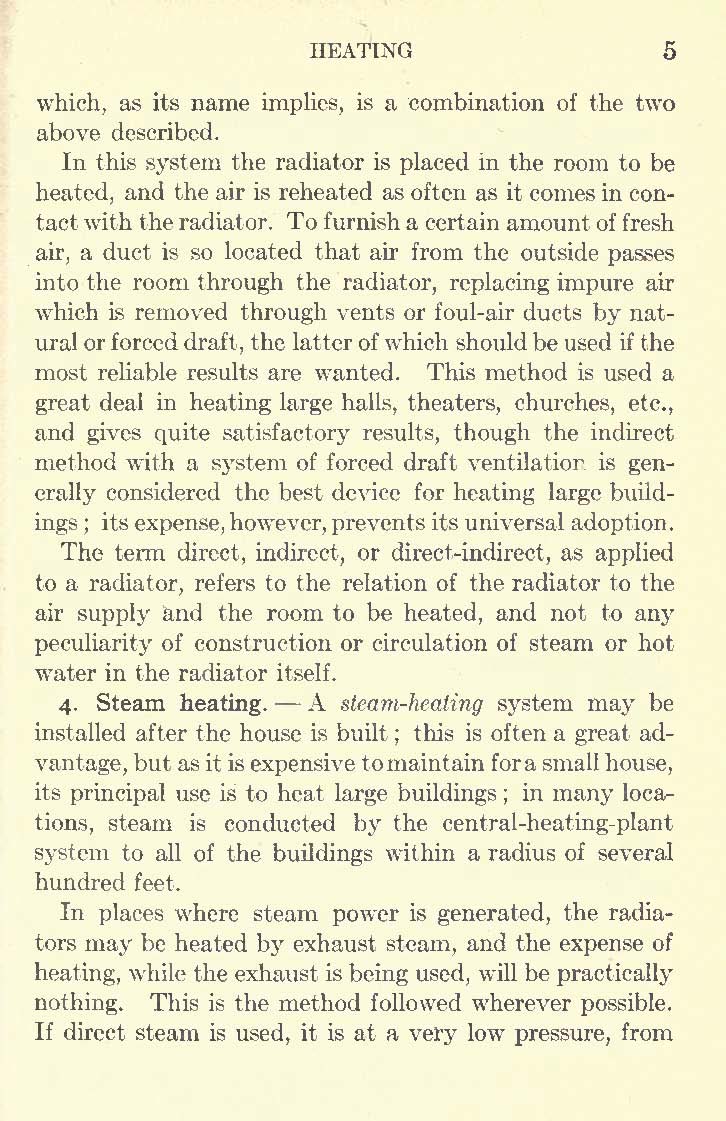 HEATING 5

which, as its name implies, is a combination of the two above described.

In this system the radiator is placed in the room to be heated, and the air is reheated as often as it comes in contact with the radiator. To furnish a certain amount of fresh air, a duct is so located that air from the outside passes into the room through the radiator, replacing impure air which is removed through vents or foul-air ducts by natural or forced draft, the latter of which should be used if the most reliable results are wanted. This method is used a great deal in heating large halls, theaters, churches, etc., and gives quite satisfactory results, though the indirect method with a system of forced draft ventilation is generally considered the best device for heating large buildings; its expense, however, prevents its universal adoption.

The term direct, indirect, or direct-indirect, as applied to a radiator, refers to the relation of the radiator to the air supply and the room to be heated, and not to any peculiarity of construction or circulation of steam or hot water in the radiator itself.

4. Steam heating. — A steam-heating system may be installed after the house is built; this is often a great advantage, but as it is expensive to maintain for a small house, its principal use is to heat large buildings; in many locations, steam is conducted by the central-heating-plant system to all of the buildings within a radius of several hundred feet.

In places where steam power is generated, the radiators may be heated by exhaust steam, and the expense of heating, while the exhaust is being used, will be practically nothing. This is the method followed wherever possible. If direct steam is used, it is at a very low pressure, from